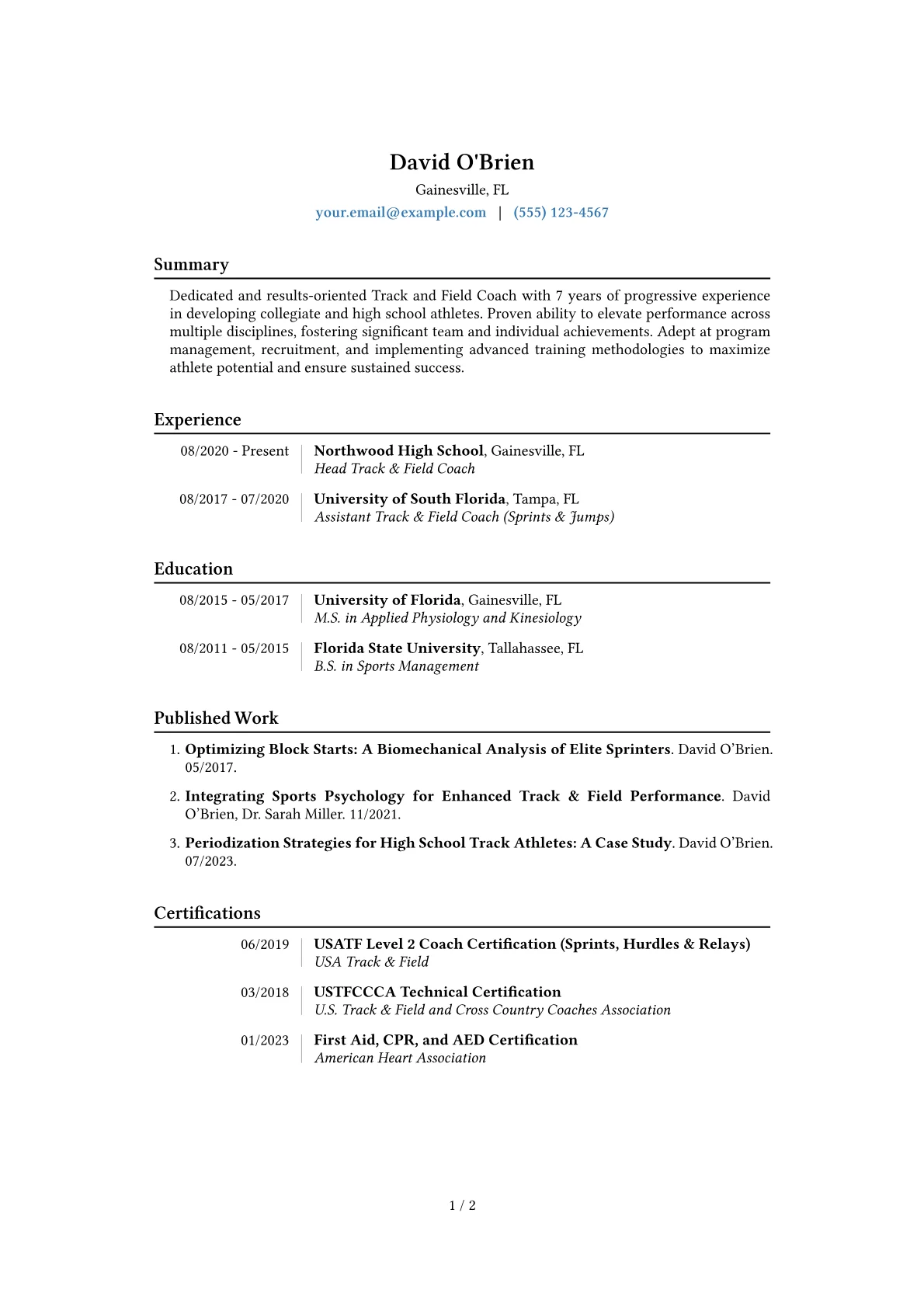 David O'Brien
Gainesville, FL
your.email@example.com | (555) 123-4567

Summary

Dedicated and results-oriented Track and Field Coach with 7 years of progressive experience in developing collegiate and high school athletes. Proven ability to elevate performance across multiple disciplines, fostering significant team and individual achievements. Adept at program management, recruitment, and implementing advanced training methodologies to maximize athlete potential and ensure sustained success.

Experience

08/2020 - Present
Northwood High School, Gainesville, FL
Head Track & Field Coach

08/2017 - 07/2020
University of South Florida, Tampa, FL
Assistant Track & Field Coach (Sprints & Jumps)

Education

08/2015 - 05/2017
University of Florida, Gainesville, FL
M.S. in Applied Physiology and Kinesiology

08/2011 - 05/2015
Florida State University, Tallahassee, FL
B.S. in Sports Management

Published Work

1. Optimizing Block Starts: A Biomechanical Analysis of Elite Sprinters. David O'Brien. 05/2017.

2. Integrating Sports Psychology for Enhanced Track & Field Performance. David O'Brien, Dr. Sarah Miller. 11/2021.

3. Periodization Strategies for High School Track Athletes: A Case Study. David O'Brien. 07/2023.

Certifications

06/2019
USATF Level 2 Coach Certification (Sprints, Hurdles & Relays)
USA Track & Field

03/2018
USTFCCCA Technical Certification
U.S. Track & Field and Cross Country Coaches Association

01/2023
First Aid, CPR, and AED Certification
American Heart Association

1 / 2